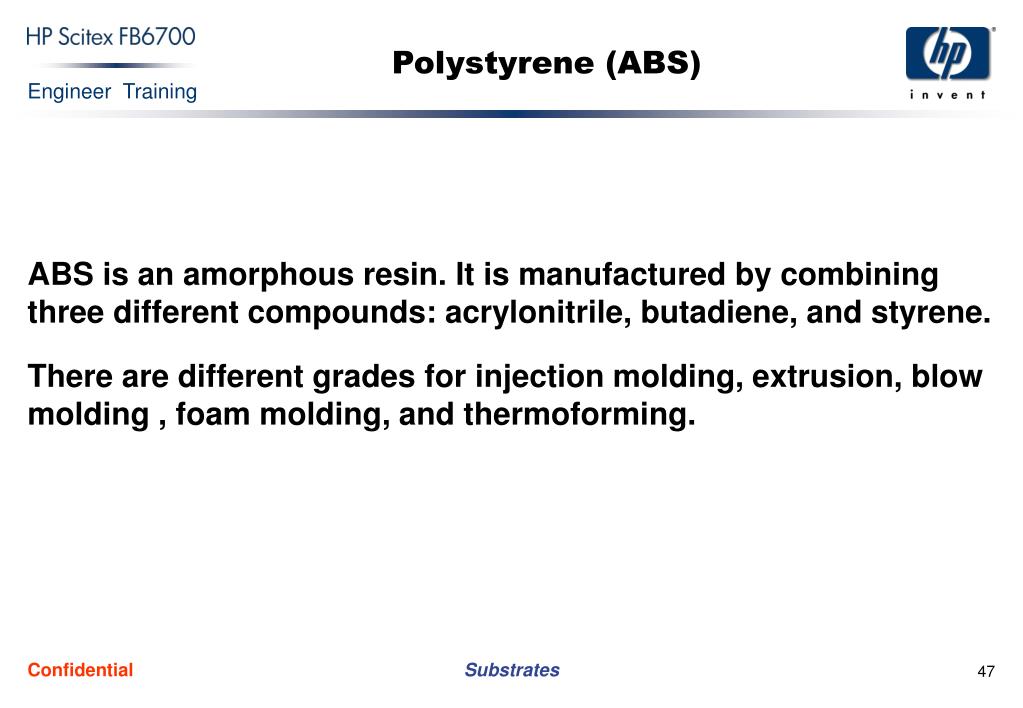 HP Scitex FB6700
Engineer Training

Polystyrene (ABS)

hp
invent

ABS is an amorphous resin. It is manufactured by combining three different compounds: acrylonitrile, butadiene, and styrene.

There are different grades for injection molding, extrusion, blow molding , foam molding, and thermoforming.

Confidential
Substrates
47